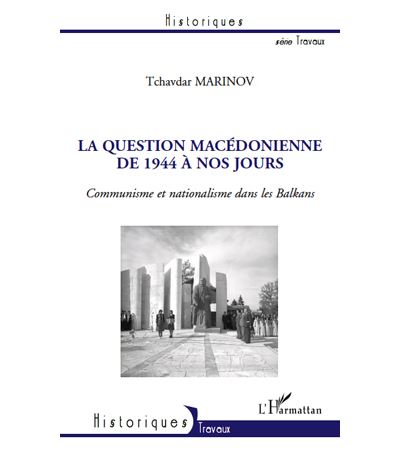 Historiques

série Travaux

Tchavdar MARINOV

LA QUESTION MACÉDONIENNE DE 1944 À NOS JOURS

Communisme et nationalisme dans les Balkans

L'Harmattan

Historiques Travaux